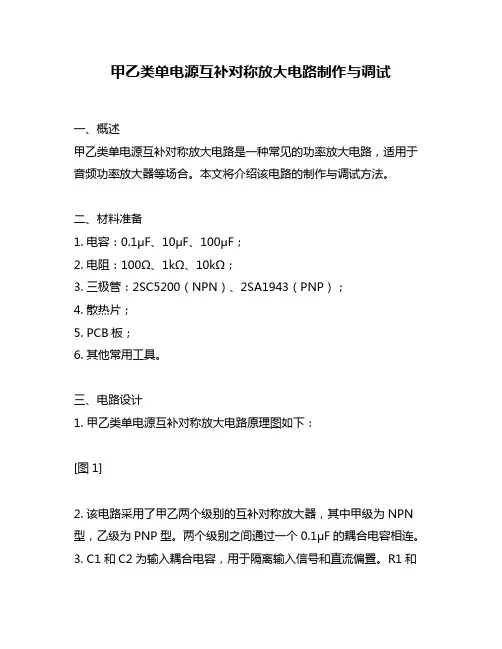 甲乙类单电源互补对称放大电路制作与调试

一、概述

甲乙类单电源互补对称放大电路是一种常见的功率放大电路，适用于音频功率放大器等场合。本文将介绍该电路的制作与调试方法。

二、材料准备

1. 电容：0.1μF、10μF、100μF；

2. 电阻：100Ω、1kΩ、10kΩ；

3. 三极管：2SC5200（NPN）、2SA1943（PNP）；

4. 散热片；

5. PCB 板；

6. 其他常用工具。

三、电路设计

1. 甲乙类单电源互补对称放大电路原理图如下：

[图 1]

2. 该电路采用了甲乙两个级别的互补对称放大器，其中甲级为 NPN 型，乙级为 PNP 型。两个级别之间通过一个 0.1μF 的耦合电容相连。

3. C1 和 C2 为输入耦合电容，用于隔离输入信号和直流偏置。R1 和